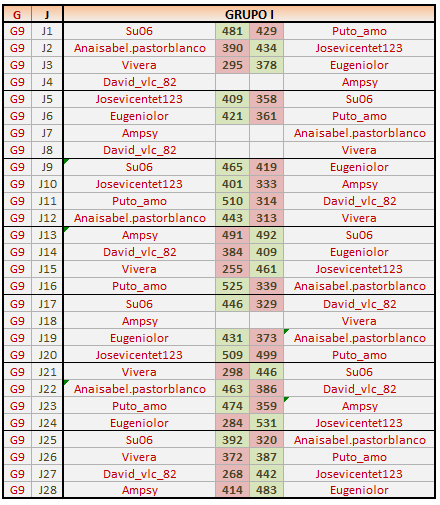 | G | J | GRUPO I | | | |
|---|---|---|---|---|---|
| G9 | J1 | Su06 | 481 | 429 | Puto_amo |
| G9 | J2 | Anaisabel.pastorblanco | 390 | 434 | Josevicentet123 |
| G9 | J3 | Vivera | 295 | 378 | Eugeniolor |
| G9 | J4 | David_vlc_82 | | | Ampsy |
| G9 | J5 | Josevicentet123 | 409 | 358 | Su06 |
| G9 | J6 | Eugeniolor | 421 | 361 | Puto_amo |
| G9 | J7 | Ampsy | | | Anaisabel.pastorblanco |
| G9 | J8 | David_vlc_82 | | | Vivera |
| G9 | J9 | Su06 | 465 | 419 | Eugeniolor |
| G9 | J10 | Josevicentet123 | 401 | 333 | Ampsy |
| G9 | J11 | Puto_amo | 510 | 314 | David_vlc_82 |
| G9 | J12 | Anaisabel.pastorblanco | 443 | 313 | Vivera |
| G9 | J13 | Ampsy | 491 | 492 | Su06 |
| G9 | J14 | David_vlc_82 | 384 | 409 | Eugeniolor |
| G9 | J15 | Vivera | 255 | 461 | Josevicentet123 |
| G9 | J16 | Puto_amo | 525 | 339 | Anaisabel.pastorblanco |
| G9 | J17 | Su06 | 446 | 329 | David_vlc_82 |
| G9 | J18 | Ampsy | | | Vivera |
| G9 | J19 | Eugeniolor | 431 | 373 | Anaisabel.pastorblanco |
| G9 | J20 | Josevicentet123 | 509 | 499 | Puto_amo |
| G9 | J21 | Vivera | 298 | 446 | Su06 |
| G9 | J22 | Anaisabel.pastorblanco | 463 | 386 | David_vlc_82 |
| G9 | J23 | Puto_amo | 474 | 359 | Ampsy |
| G9 | J24 | Eugeniolor | 284 | 531 | Josevicentet123 |
| G9 | J25 | Su06 | 392 | 320 | Anaisabel.pastorblanco |
| G9 | J26 | Vivera | 372 | 387 | Puto_amo |
| G9 | J27 | David_vlc_82 | 268 | 442 | Josevicentet123 |
| G9 | J28 | Ampsy | 414 | 483 | Eugeniolor |